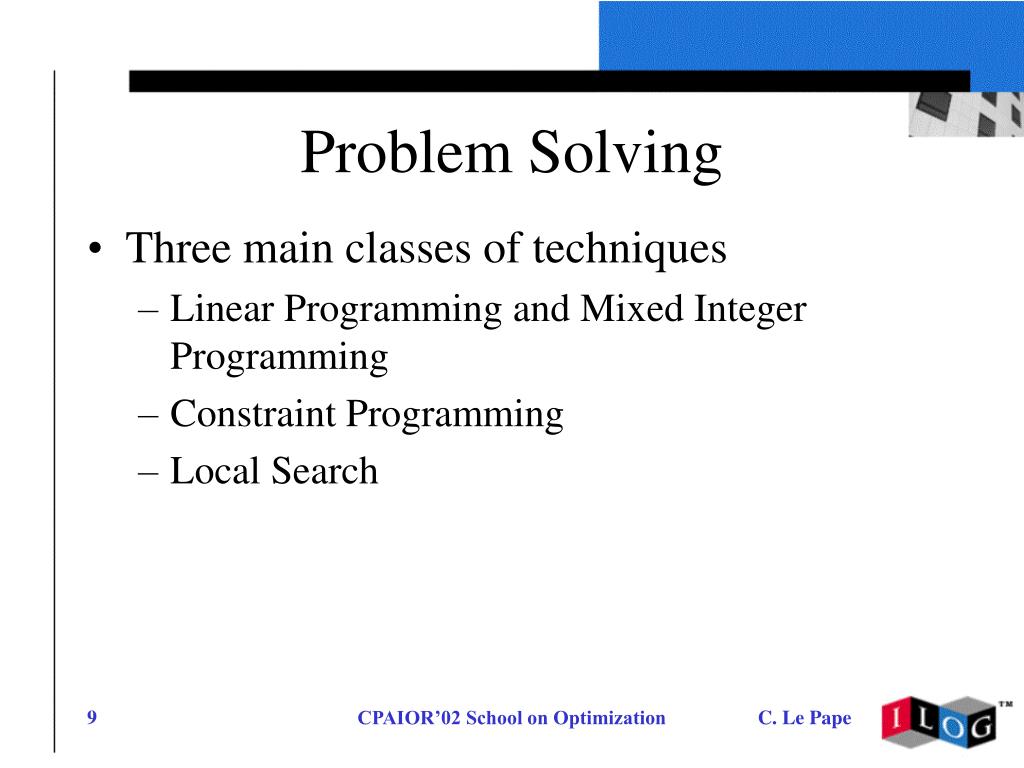 Problem Solving

• Three main classes of techniques
– Linear Programming and Mixed Integer Programming
– Constraint Programming
– Local Search

9

CPAIOR'02 School on Optimization

C. Le Pape

ILOG™